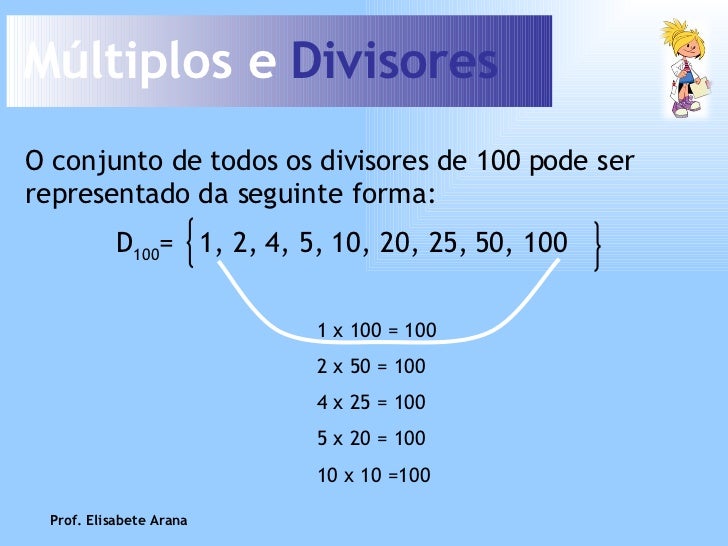 Múltiplos e Divisores

O conjunto de todos os divisores de 100 pode ser representado da seguinte forma:

$D_{100} = \{1, 2, 4, 5, 10, 20, 25, 50, 100\}$

1 x 100 = 100

2 x 50 = 100

4 x 25 = 100

5 x 20 = 100

10 x 10 =100

Prof. Elisabete Arana